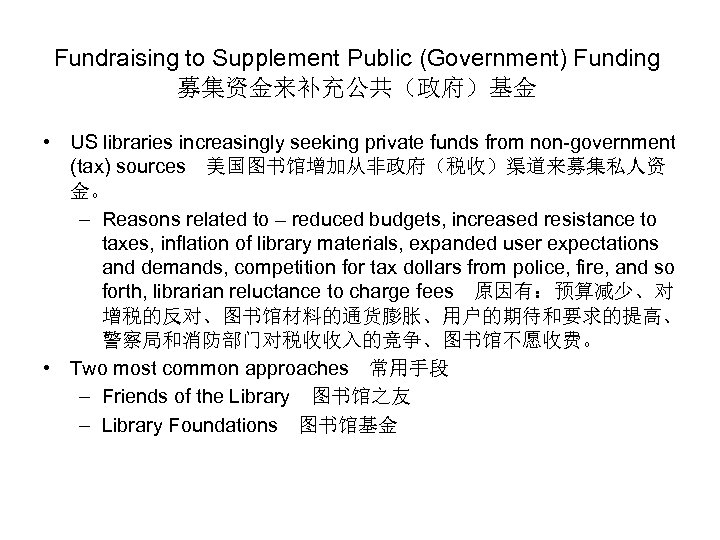 Fundraising to Supplement Public (Government) Funding
募集资金来补充公共（政府）基金

• US libraries increasingly seeking private funds from non-government (tax) sources 美国图书馆增加从非政府（税收）渠道来募集私人资金。
– Reasons related to – reduced budgets, increased resistance to taxes, inflation of library materials, expanded user expectations and demands, competition for tax dollars from police, fire, and so forth, librarian reluctance to charge fees 原因有：预算减少、对增税的反对、图书馆材料的通货膨胀、用户的期待和要求的提高、警察局和消防部门对税收收入的竞争、图书馆不愿收费。
• Two most common approaches 常用手段
– Friends of the Library 图书馆之友
– Library Foundations 图书馆基金